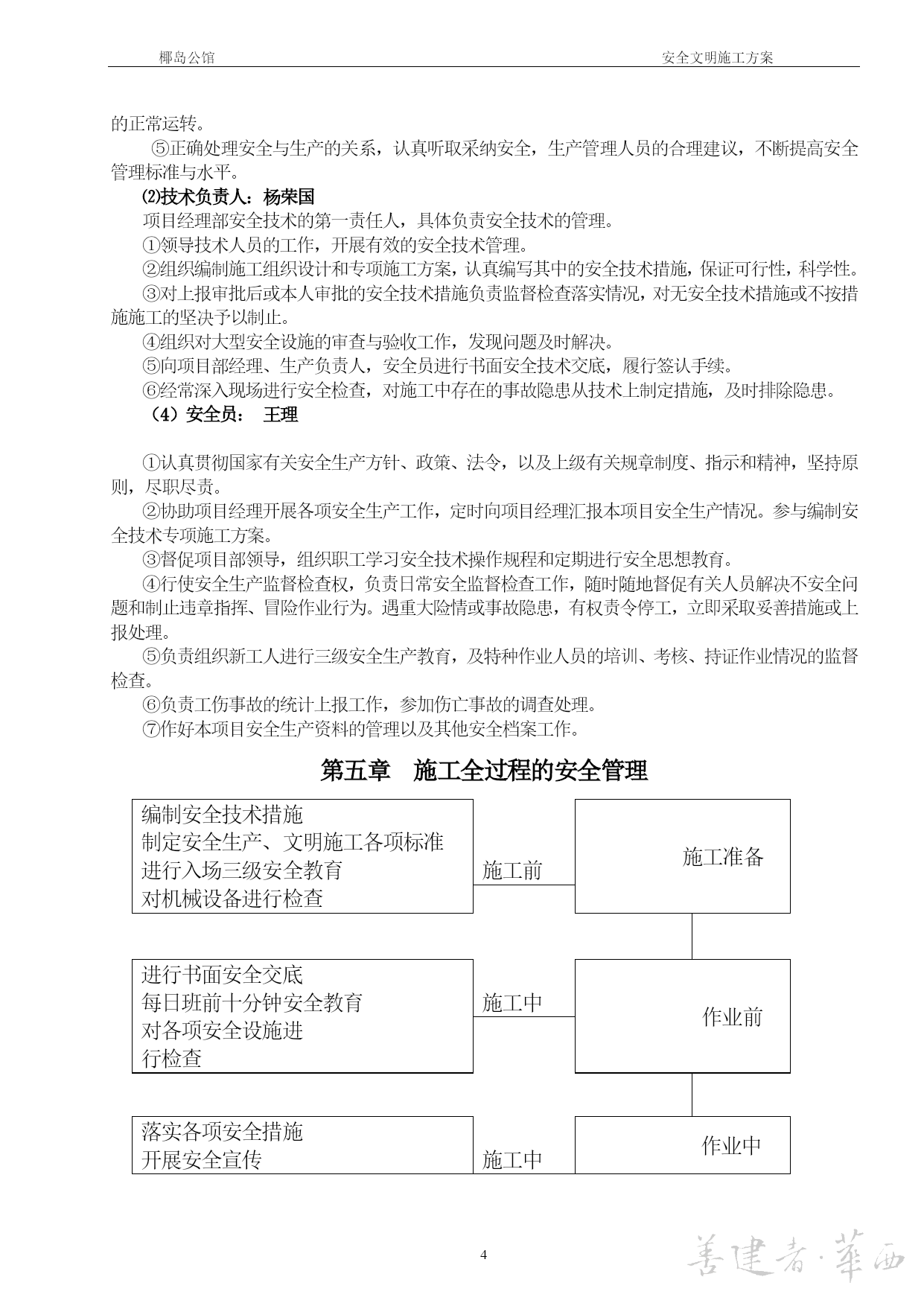 椰岛公馆　　安全文明施工方案

的正常运转。

⑤正确处理安全与生产的关系，认真听取采纳安全，生产管理人员的合理建议，不断提高安全管理标准与水平。

⑵技术负责人：杨荣国

项目经理部安全技术的第一责任人，具体负责安全技术的管理。

①领导技术人员的工作，开展有效的安全技术管理。

②组织编制施工组织设计和专项施工方案，认真编写其中的安全技术措施，保证可行性，科学性。

③对上报审批后或本人审批的安全技术措施负责监督检查落实情况，对无安全技术措施或不按措施施工的坚决予以制止。

④组织对大型安全设施的审查与验收工作，发现问题及时解决。

⑤向项目部经理、生产负责人，安全员进行书面安全技术交底，履行签认手续。

⑥经常深入现场进行安全检查，对施工中存在的事故隐患从技术上制定措施，及时排除隐患。

（4）安全员：　王理

①认真贯彻国家有关安全生产方针、政策、法令，以及上级有关规章制度、指示和精神，坚持原则，尽职尽责。

②协助项目经理开展各项安全生产工作，定时向项目经理汇报本项目安全生产情况。参与编制安全技术专项施工方案。

③督促项目部领导，组织职工学习安全技术操作规程和定期进行安全思想教育。

④行使安全生产监督检查权，负责日常安全监督检查工作，随时随地督促有关人员解决不安全问题和制止违章指挥、冒险作业行为。遇重大险情或事故隐患，有权责令停工，立即采取妥善措施或上报处理。

⑤负责组织新工人进行三级安全生产教育，及特种作业人员的培训、考核、持证作业情况的监督检查。

⑥负责工伤事故的统计上报工作，参加伤亡事故的调查处理。

⑦作好本项目安全生产资料的管理以及其他安全档案工作。

第五章　施工全过程的安全管理

编制安全技术措施
制定安全生产、文明施工各项标准
进行入场三级安全教育
对机械设备进行检查

施工前

施工准备

进行书面安全交底
每日班前十分钟安全教育
对各项安全设施进行检查

施工中

作业前

落实各项安全措施
开展安全宣传

施工中

作业中

4

善建者·華西